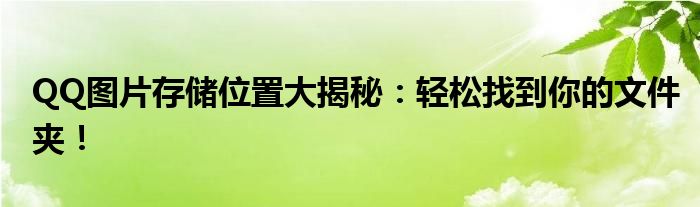 QQ图片存储位置大揭秘：轻松找到你的文件夹！